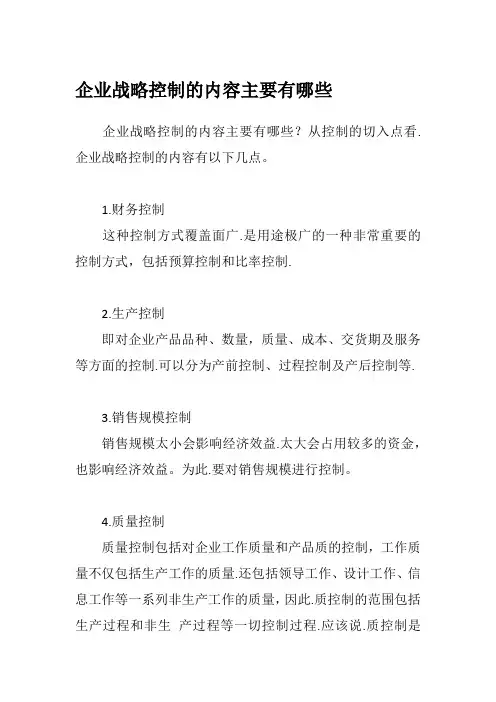 企业战略控制的内容主要有哪些

企业战略控制的内容主要有哪些？从控制的切入点看.企业战略控制的内容有以下几点。

1.财务控制

这种控制方式覆盖面广.是用途极广的一种非常重要的控制方式，包括预算控制和比率控制.

2.生产控制

即对企业产品品种、数量，质量、成本、交货期及服务等方面的控制.可以分为产前控制、过程控制及产后控制等.

3.销售规模控制

销售规模太小会影响经济效益.太大会占用较多的资金，也影响经济效益。为此.要对销售规模进行控制。

4.质量控制

质量控制包括对企业工作质量和产品质的控制，工作质量不仅包括生产工作的质量.还包括领导工作、设计工作、信息工作等一系列非生产工作的质量，因此.质控制的范围包括生产过程和非生 产过程等一切控制过程.应该说.质控制是